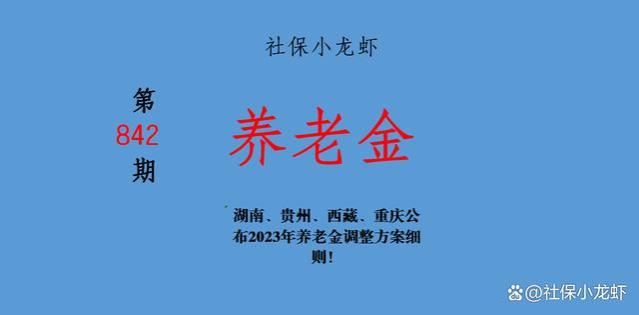 社保小龙虾

第
842
期

养老金

湖南、贵州、西藏、重庆公布2023年养老金调整方案细则！

@社保小龙虾